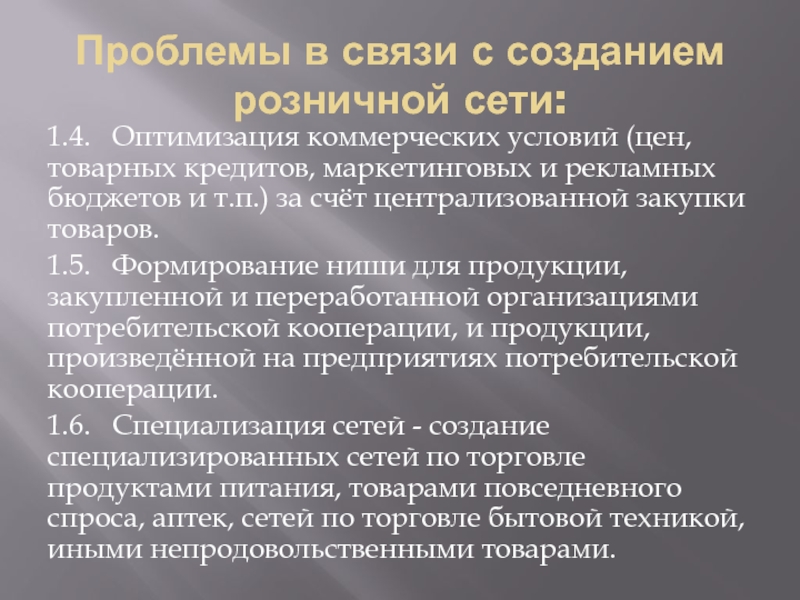 Проблемы в связи с созданием розничной сети:

1.4. Оптимизация коммерческих условий (цен, товарных кредитов, маркетинговых и рекламных бюджетов и т.п.) за счёт централизованной закупки товаров.

1.5. Формирование ниши для продукции, закупленной и переработанной организациями потребительской кооперации, и продукции, произведённой на предприятиях потребительской кооперации.

1.6. Специализация сетей - создание специализированных сетей по торговле продуктами питания, товарами повседневного спроса, аптек, сетей по торговле бытовой техникой, иными непродовольственными товарами.